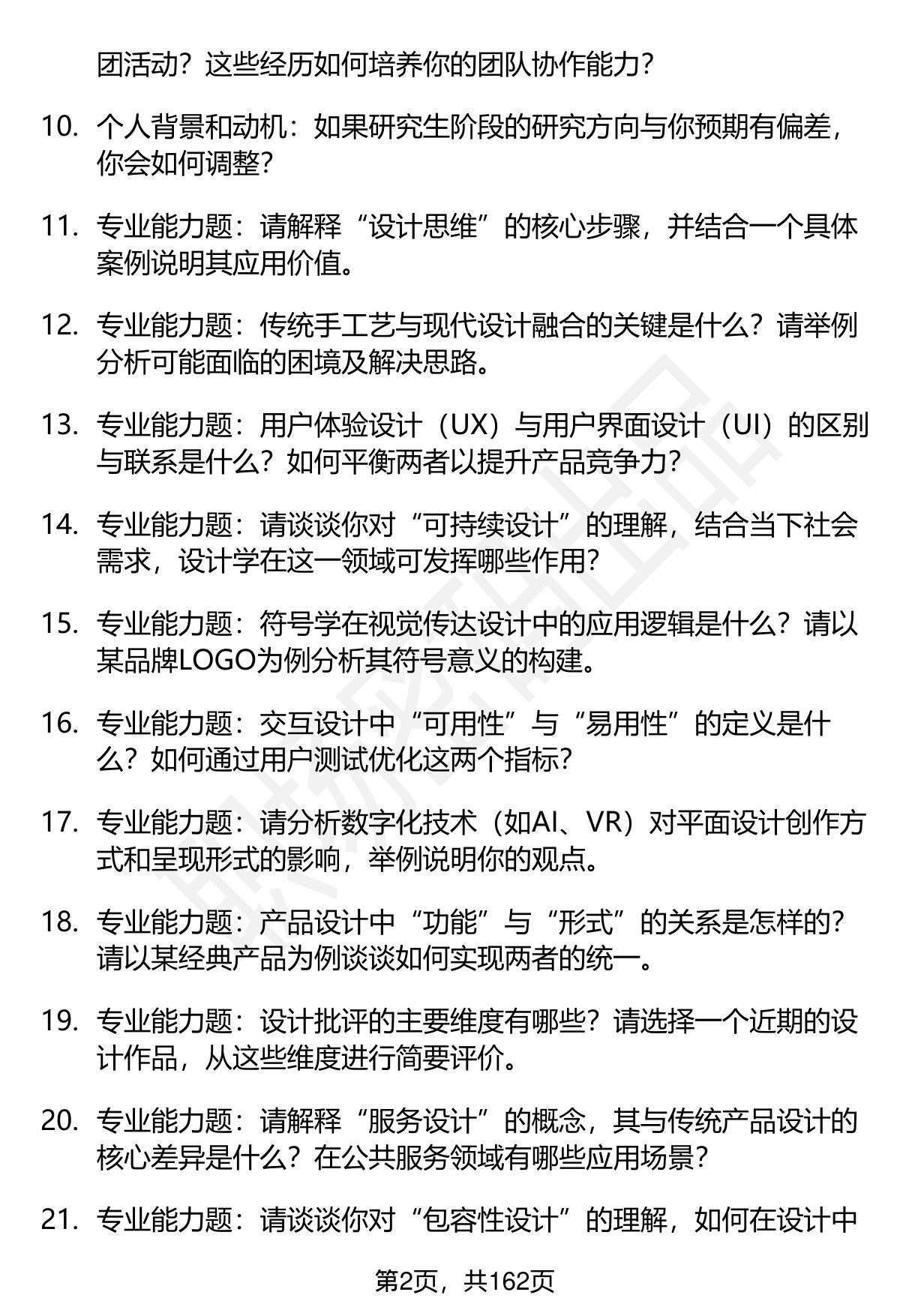 团活动？这些经历如何培养你的团队协作能力？

10. 个人背景和动机：如果研究生阶段的研究方向与你预期有偏差，你会如何调整？

11. 专业能力题：请解释“设计思维”的核心步骤，并结合一个具体案例说明其应用价值。

12. 专业能力题：传统手工艺与现代设计融合的关键是什么？请举例分析可能面临的困境及解决思路。

13. 专业能力题：用户体验设计（UX）与用户界面设计（UI）的区别与联系是什么？如何平衡两者以提升产品竞争力？

14. 专业能力题：请谈谈你对“可持续设计”的理解，结合当下社会需求，设计学在这一领域可发挥哪些作用？

15. 专业能力题：符号学在视觉传达设计中的应用逻辑是什么？请以某品牌LOGO为例分析其符号意义的构建。

16. 专业能力题：交互设计中“可用性”与“易用性”的定义是什么？如何通过用户测试优化这两个指标？

17. 专业能力题：请分析数字化技术（如AI、VR）对平面设计创作方式和呈现形式的影响，举例说明你的观点。

18. 专业能力题：产品设计中“功能”与“形式”的关系是怎样的？请以某经典产品为例谈谈如何实现两者的统一。

19. 专业能力题：设计批评的主要维度有哪些？请选择一个近期的设计作品，从这些维度进行简要评价。

20. 专业能力题：请解释“服务设计”的概念，其与传统产品设计的核心差异是什么？在公共服务领域有哪些应用场景？

21. 专业能力题：请谈谈你对“包容性设计”的理解，如何在设计中

第2页，共162页